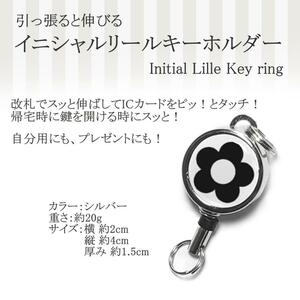 引っ張ると伸びる
イニシャルリールキーホルダー
Initial Lille Key ring

改札でスッと伸ばしてICカードをピッ！とタッチ！
帰宅時に鍵を開ける時にスッと！

自分用にも、プレゼントにも！

カラー：シルバー
重さ：約20g
サイズ：横 約2cm
縦 約4cm
厚み 約1.5cm